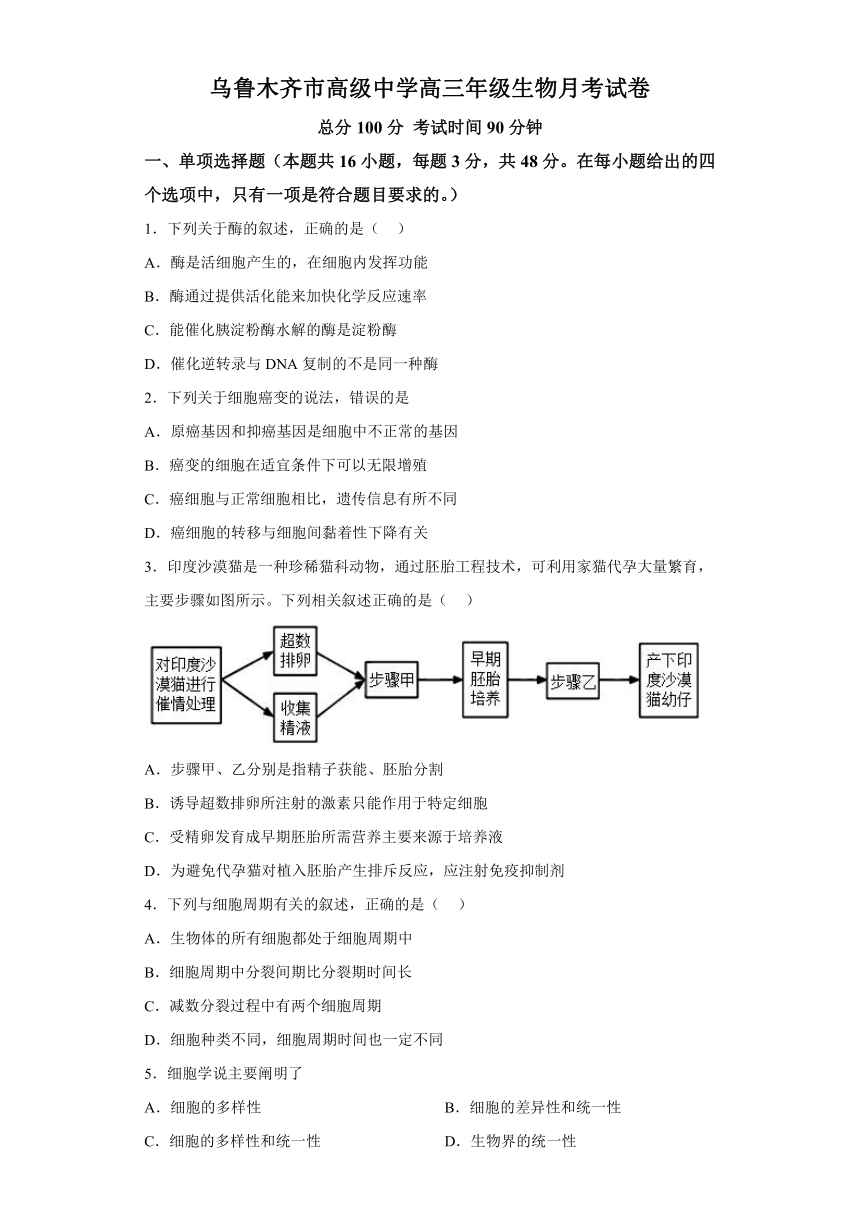 乌鲁木齐市高级中学高三年级生物月考试卷

总分 100 分 考试时间 90 分钟

一、单项选择题（本题共 16 小题，每题 3 分，共 48 分。在每小题给出的四个选项中，只有一项是符合题目要求的。）

1．下列关于酶的叙述，正确的是（　）

A．酶是活细胞产生的，在细胞内发挥功能

B．酶通过提供活化能来加快化学反应速率

C．能催化胰淀粉酶水解的酶是淀粉酶

D．催化逆转录与 DNA 复制的不是同一种酶

2．下列关于细胞癌变的说法，错误的是

A．原癌基因和抑癌基因是细胞中不正常的基因

B．癌变的细胞在适宜条件下可以无限增殖

C．癌细胞与正常细胞相比，遗传信息有所不同

D．癌细胞的转移与细胞间黏着性下降有关

3．印度沙漠猫是一种珍稀猫科动物，通过胚胎工程技术，可利用家猫代孕大量繁育，主要步骤如图所示。下列相关叙述正确的是（　）

对印度沙漠猫进行催情处理
超数排卵
收集精液
步骤甲
早期胚胎培养
步骤乙
产下印度沙漠猫幼仔

A．步骤甲、乙分别是指精子获能、胚胎分割

B．诱导超数排卵所注射的激素只能作用于特定细胞

C．受精卵发育成早期胚胎所需营养主要来源于培养液

D．为避免代孕猫对植入胚胎产生排斥反应，应注射免疫抑制剂

4．下列与细胞周期有关的叙述，正确的是（　）

A．生物体的所有细胞都处于细胞周期中

B．细胞周期中分裂间期比分裂期时间长

C．减数分裂过程中有两个细胞周期

D．细胞种类不同，细胞周期时间也一定不同

5．细胞学说主要阐明了

A．细胞的多样性

B．细胞的差异性和统一性

C．细胞的多样性和统一性

D．生物界的统一性